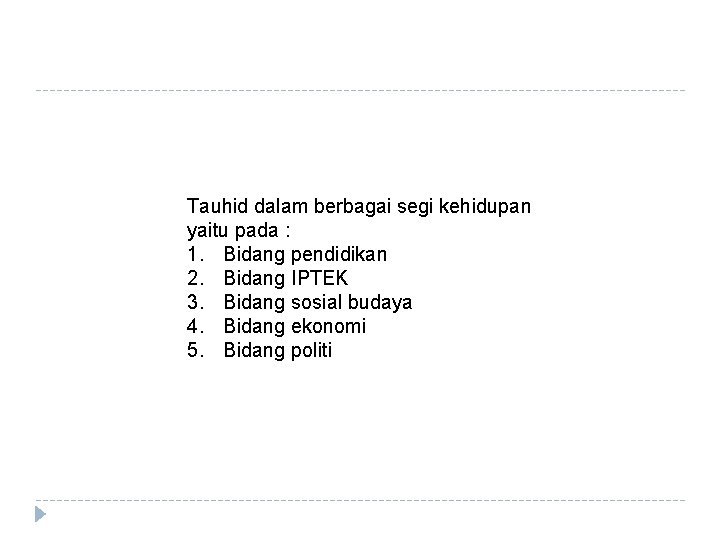 Tauhid dalam berbagai segi kehidupan yaitu pada :
1. Bidang pendidikan
2. Bidang IPTEK
3. Bidang sosial budaya
4. Bidang ekonomi
5. Bidang politi